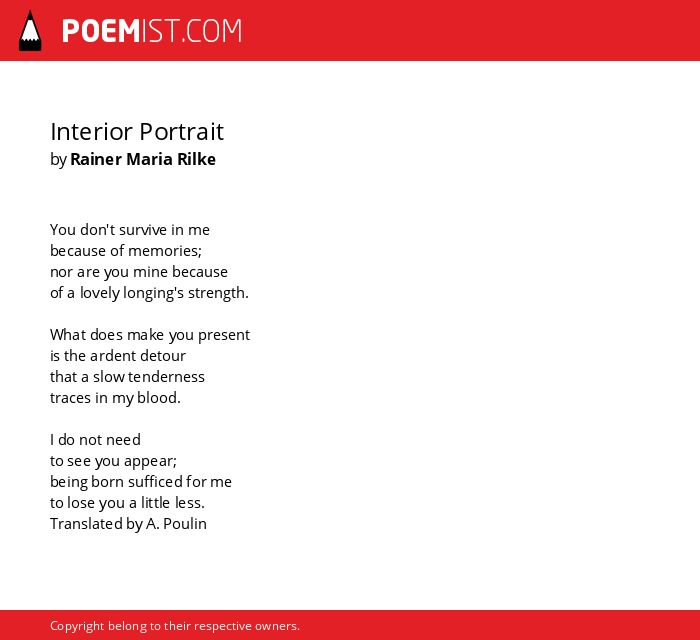 POEMIST.COM

Interior Portrait
by Rainer Maria Rilke

You don't survive in me
because of memories;
nor are you mine because
of a lovely longing's strength.

What does make you present
is the ardent detour
that a slow tenderness
traces in my blood.

I do not need
to see you appear;
being born sufficed for me
to lose you a little less.
Translated by A. Poulin

Copyright belong to their respective owners.